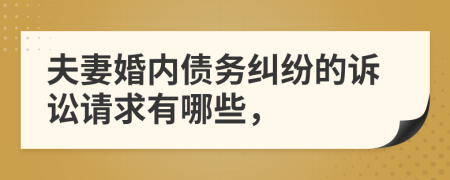 夫妻婚内债务纠纷的诉讼请求有哪些，